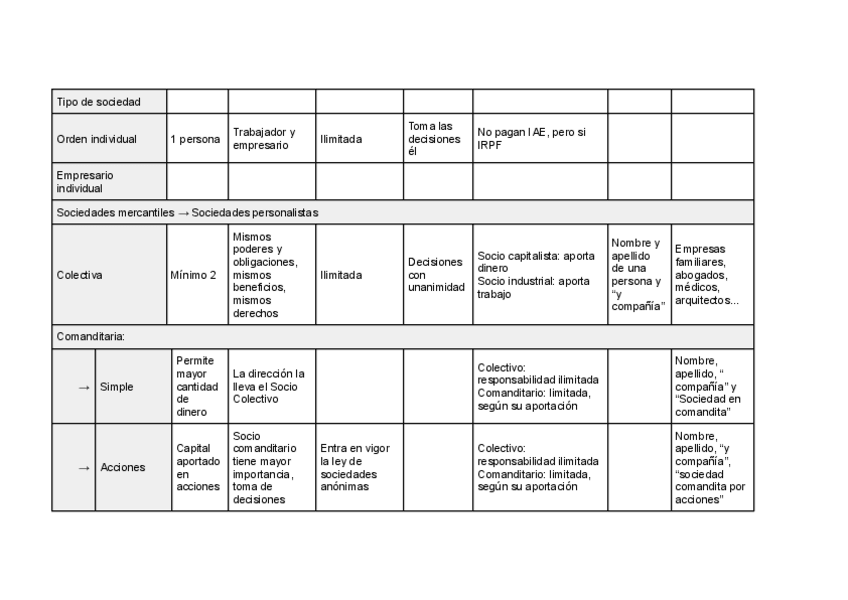 | Tipo de sociedad | | | | | | | |
|---|---|---|---|---|---|---|---|
| Orden individual | 1 persona | Trabajador y empresario | Ilimitada | Toma las decisiones él | No pagan IAE, pero si IRPF | | |
| Empresario individual | | | | | | | |
| Sociedades mercantiles → Sociedades personalistas | | | | | | | |
| Colectiva | Mínimo 2 | Mismos poderes y obligaciones, mismos beneficios, mismos derechos | Ilimitada | Decisiones con unanimidad | Socio capitalista: aporta dinero Socio industrial: aporta trabajo | Nombre y apellido de una persona y "y compañía" | Empresas familiares, abogados, médicos, arquitectos... |
| Comanditaria: | | | | | | | |
| → Simple | Permite mayor cantidad de dinero | La dirección la lleva el Socio Colectivo | | | Colectivo: responsabilidad ilimitada Comanditario: limitada, según su aportación | | Nombre, apellido, " compañía" y "Sociedad en comandita" |
| → Acciones | Capital aportado en acciones | Socio comanditario tiene mayor importancia, toma de decisiones | Entra en vigor la ley de sociedades anónimas | | Colectivo: responsabilidad ilimitada Comanditario: limitada, según su aportación | | Nombre, apellido, "y compañía", "sociedad comandita por acciones" |